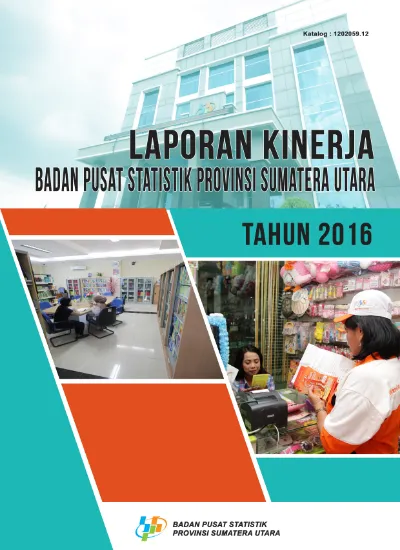 Katalog : 1202059.12

LAPORAN KINERJA
BADAN PUSAT STATISTIK PROVINSI SUMATERA UTARA

TAHUN 2016

BADAN PUSAT STATISTIK
PROVINSI SUMATERA UTARA